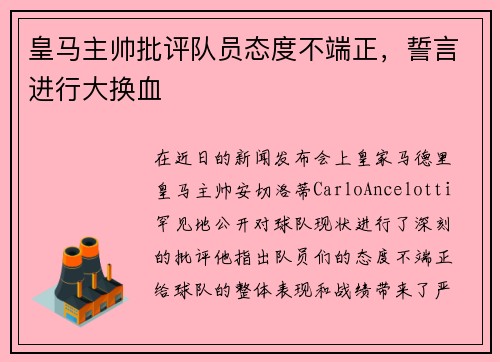 皇马主帅批评队员态度不端正，誓言进行大换血

在近日的新闻发布会上皇家马德里皇马主帅安切洛蒂CarloAncelotti罕见地公开对球队现状进行了深刻的批评他指出队员们的态度不端正给球队的整体表现和战绩带来了严